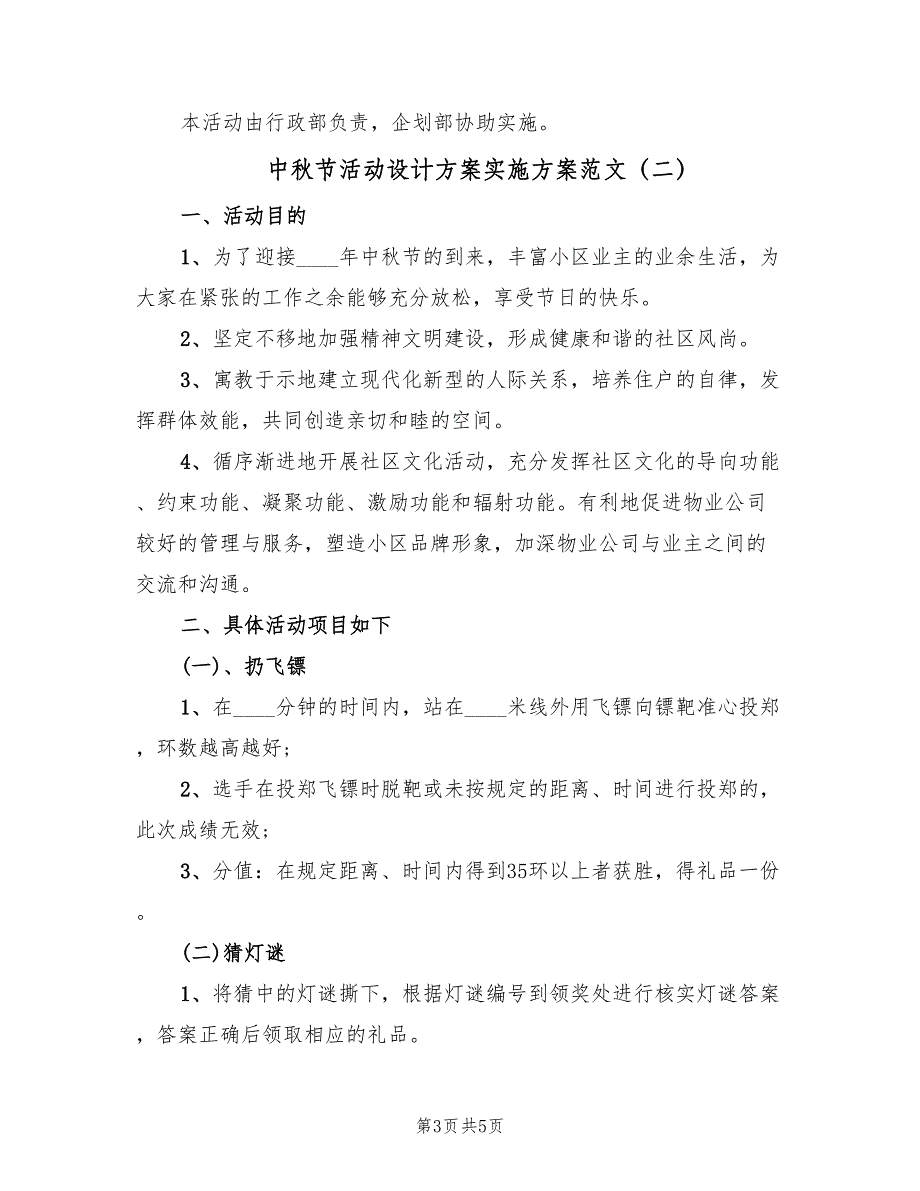 本活动由行政部负责，企划部协助实施。

中秋节活动设计方案实施方案范文（二）

一、活动目的

1、为了迎接____年中秋节的到来，丰富小区业主的业余生活，为大家在紧张的工作之余能够充分放松，享受节日的快乐。

2、坚定不移地加强精神文明建设，形成健康和谐的社区风尚。

3、寓教于示地建立现代化新型的人际关系，培养住户的自律，发挥群体效能，共同创造亲切和睦的空间。

4、循序渐进地开展社区文化活动，充分发挥社区文化的导向功能、约束功能、凝聚功能、激励功能和辐射功能。有利地促进物业公司较好的管理与服务，塑造小区品牌形象，加深物业公司与业主之间的交流和沟通。

二、具体活动项目如下

(一)、扔飞镖

1、在____分钟的时间内，站在____米线外用飞镖向镖靶准心投郑，环数越高越好；

2、选手在投郑飞镖时脱靶或未按规定的距离、时间进行投郑的，此次成绩无效；

3、分值：在规定距离、时间内得到35环以上者获胜，得礼品一份。

(二)猜灯谜

1、将猜中的灯谜撕下，根据灯谜编号到领奖处进行核实灯谜答案，答案正确后领取相应的礼品。

第3页 共5页